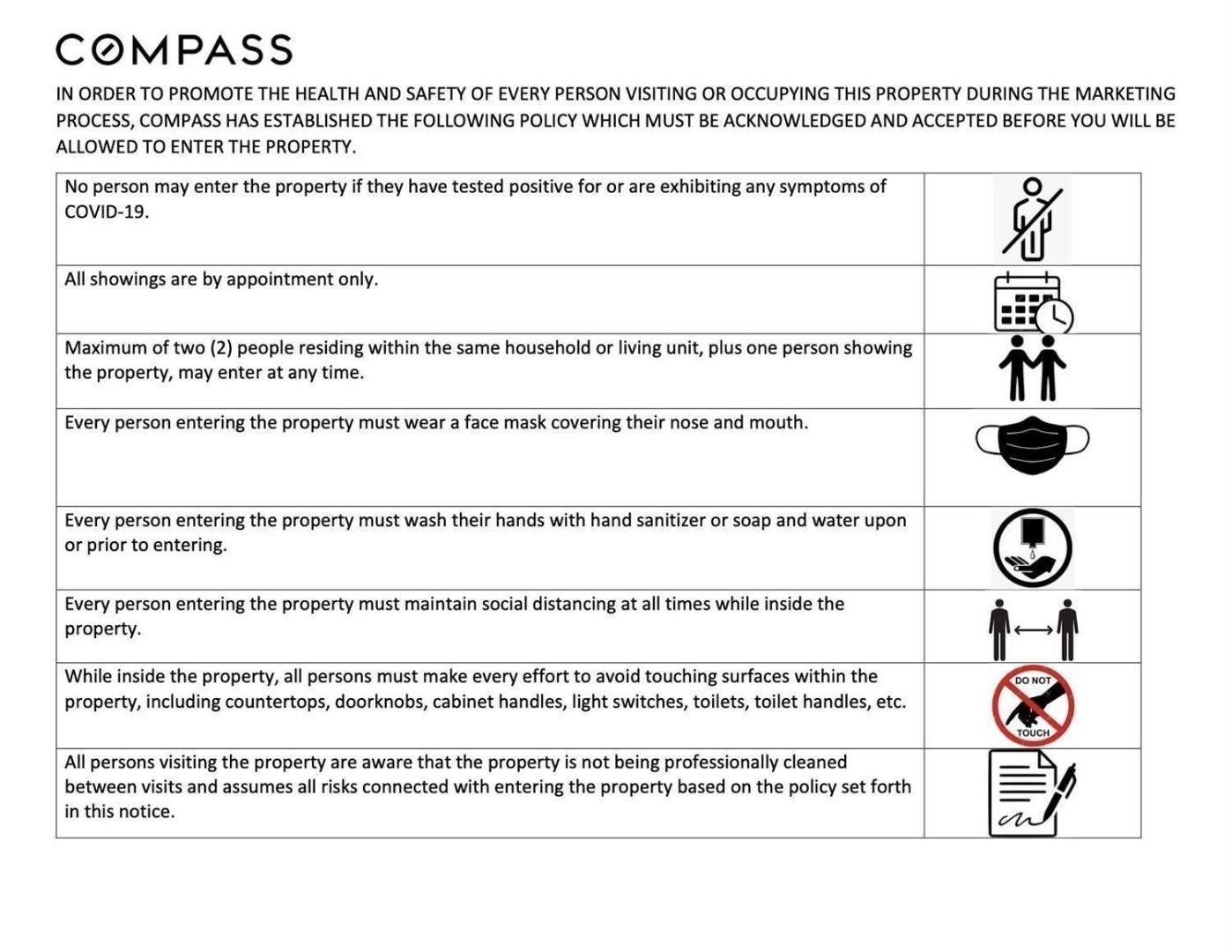 COMPASS

IN ORDER TO PROMOTE THE HEALTH AND SAFETY OF EVERY PERSON VISITING OR OCCUPYING THIS PROPERTY DURING THE MARKETING PROCESS, COMPASS HAS ESTABLISHED THE FOLLOWING POLICY WHICH MUST BE ACKNOWLEDGED AND ACCEPTED BEFORE YOU WILL BE ALLOWED TO ENTER THE PROPERTY.

| | |
|---|---|
| No person may enter the property if they have tested positive for or are exhibiting any symptoms of COVID-19. | |
| All showings are by appointment only. | |
| Maximum of two (2) people residing within the same household or living unit, plus one person showing the property, may enter at any time. | |
| Every person entering the property must wear a face mask covering their nose and mouth. | |
| Every person entering the property must wash their hands with hand sanitizer or soap and water upon or prior to entering. | |
| Every person entering the property must maintain social distancing at all times while inside the property. | |
| While inside the property, all persons must make every effort to avoid touching surfaces within the property, including countertops, doorknobs, cabinet handles, light switches, toilets, toilet handles, etc. | DO NOT TOUCH |
| All persons visiting the property are aware that the property is not being professionally cleaned between visits and assumes all risks connected with entering the property based on the policy set forth in this notice. | |